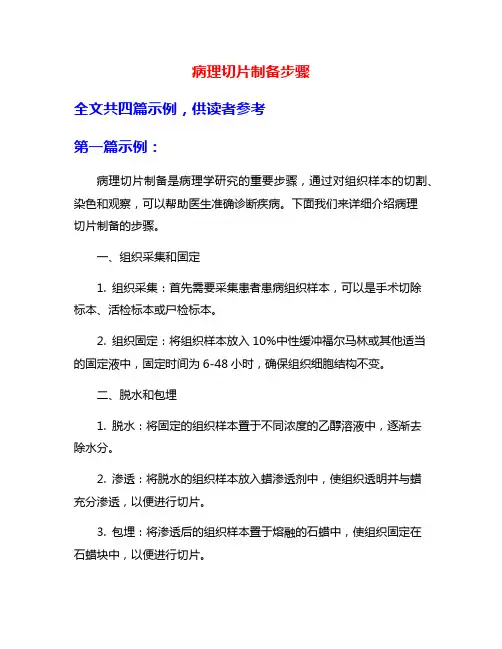 病理切片制备步骤

全文共四篇示例，供读者参考

第一篇示例：

病理切片制备是病理学研究的重要步骤，通过对组织样本的切割、染色和观察，可以帮助医生准确诊断疾病。下面我们来详细介绍病理切片制备的步骤。

一、组织采集和固定

1. 组织采集：首先需要采集患者患病组织样本，可以是手术切除标本、活检标本或尸检标本。

2. 组织固定：将组织样本放入 10%中性缓冲福尔马林或其他适当的固定液中，固定时间为 6-48 小时，确保组织细胞结构不变。

二、脱水和包埋

1. 脱水：将固定的组织样本置于不同浓度的乙醇溶液中，逐渐去除水分。

2. 渗透：将脱水的组织样本放入蜡渗透剂中，使组织透明并与蜡充分渗透，以便进行切片。

3. 包埋：将渗透后的组织样本置于熔融的石蜡中，使组织固定在石蜡块中，以便进行切片。